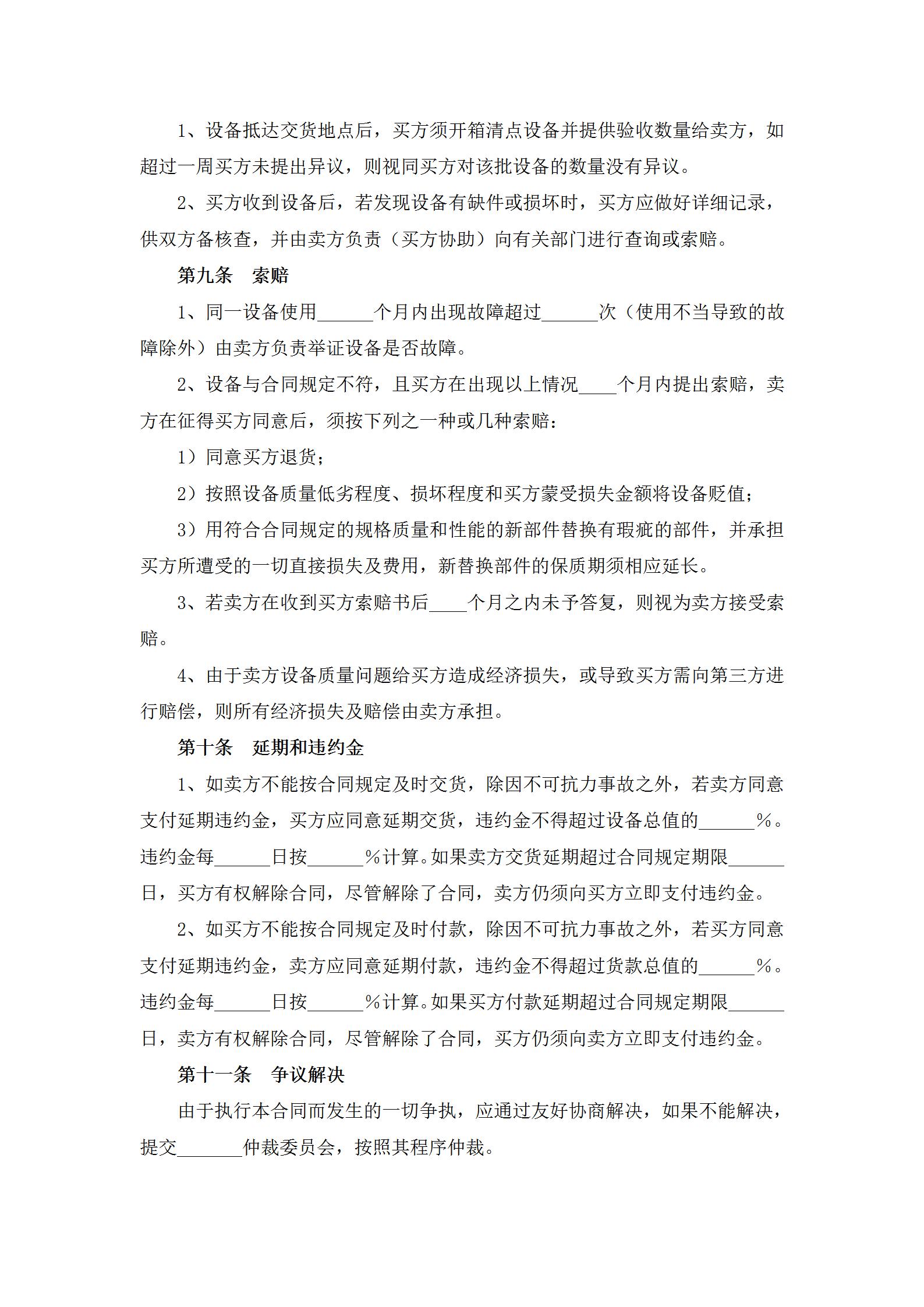 1、设备抵达交货地点后，买方须开箱清点设备并提供验收数量给卖方，如超过一周买方未提出异议，则视同买方对该批设备的数量没有异议。

2、买方收到设备后，若发现设备有缺件或损坏时，买方应做好详细记录，供双方备核查，并由卖方负责（买方协助）向有关部门进行查询或索赔。

第九条　索赔

1、同一设备使用______个月内出现故障超过______次（使用不当导致的故障除外）由卖方负责举证设备是否故障。

2、设备与合同规定不符，且买方在出现以上情况____个月内提出索赔，卖方在征得买方同意后，须按下列之一种或几种索赔：

1）同意买方退货；

2）按照设备质量低劣程度、损坏程度和买方蒙受损失金额将设备贬值；

3）用符合合同规定的规格质量和性能的新部件替换有瑕疵的部件，并承担买方所遭受的一切直接损失及费用，新替换部件的保质期须相应延长。

3、若卖方在收到买方索赔书后____个月之内未予答复，则视为卖方接受索赔。

4、由于卖方设备质量问题给买方造成经济损失，或导致买方需向第三方进行赔偿，则所有经济损失及赔偿由卖方承担。

第十条　延期和违约金

1、如卖方不能按合同规定及时交货，除因不可抗力事故之外，若卖方同意支付延期违约金，买方应同意延期交货，违约金不得超过设备总值的______%。违约金每______日按______%计算。如果卖方交货延期超过合同规定期限______日，买方有权解除合同，尽管解除了合同，卖方仍须向买方立即支付违约金。

2、如买方不能按合同规定及时付款，除因不可抗力事故之外，若买方同意支付延期违约金，卖方应同意延期付款，违约金不得超过货款总值的______%。违约金每______日按______%计算。如果买方付款延期超过合同规定期限______日，卖方有权解除合同，尽管解除了合同，买方仍须向卖方立即支付违约金。

第十一条　争议解决

由于执行本合同而发生的一切争执，应通过友好协商解决，如果不能解决，提交_______仲裁委员会，按照其程序仲裁。